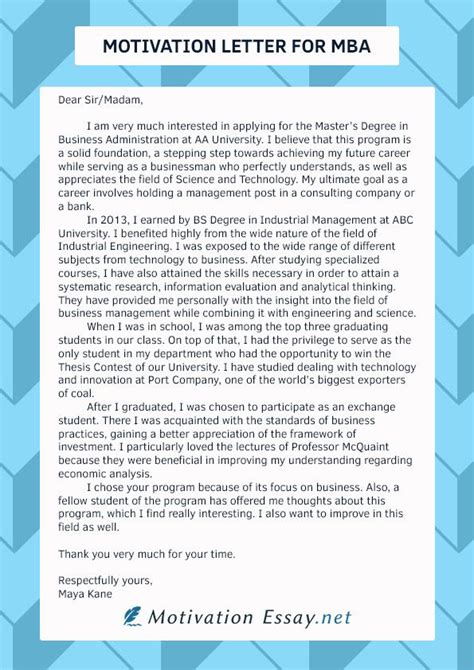 MOTIVATION LETTER FOR MBA

Dear Sir/Madam,

I am very much interested in applying for the Master's Degree in Business Administration at AA University. I believe that this program is a solid foundation, a stepping step towards achieving my future career while serving as a businessman who perfectly understands, as well as appreciates the field of Science and Technology. My ultimate goal as a career involves holding a management post in a consulting company or a bank.

In 2013, I earned by BS Degree in Industrial Management at ABC University. I benefited highly from the wide nature of the field of Industrial Engineering. I was exposed to the wide range of different subjects from technology to business. After studying specialized courses, I have also attained the skills necessary in order to attain a systematic research, information evaluation and analytical thinking. They have provided me personally with the insight into the field of business management while combining it with engineering and science.

When I was in school, I was among the top three graduating students in our class. On top of that, I had the privilege to serve as the only student in my department who had the opportunity to win the Thesis Contest of our University. I have studied dealing with technology and innovation at Port Company, one of the world's biggest exporters of coal.

After I graduated, I was chosen to participate as an exchange student. There I was acquainted with the standards of business practices, gaining a better appreciation of the framework of investment. I particularly loved the lectures of Professor McQuaint because they were beneficial in improving my understanding regarding economic analysis.

I chose your program because of its focus on business. Also, a fellow student of the program has offered me thoughts about this program, which I find really interesting. I also want to improve in this field as well.

Thank you very much for your time.

Respectfully yours,
Maya Kane

Motivation Essay.net